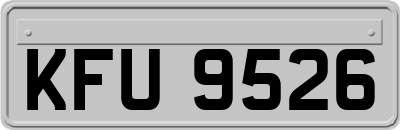 KFU 9526